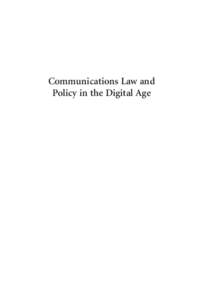 Communications Law and Policy in the Digital Age